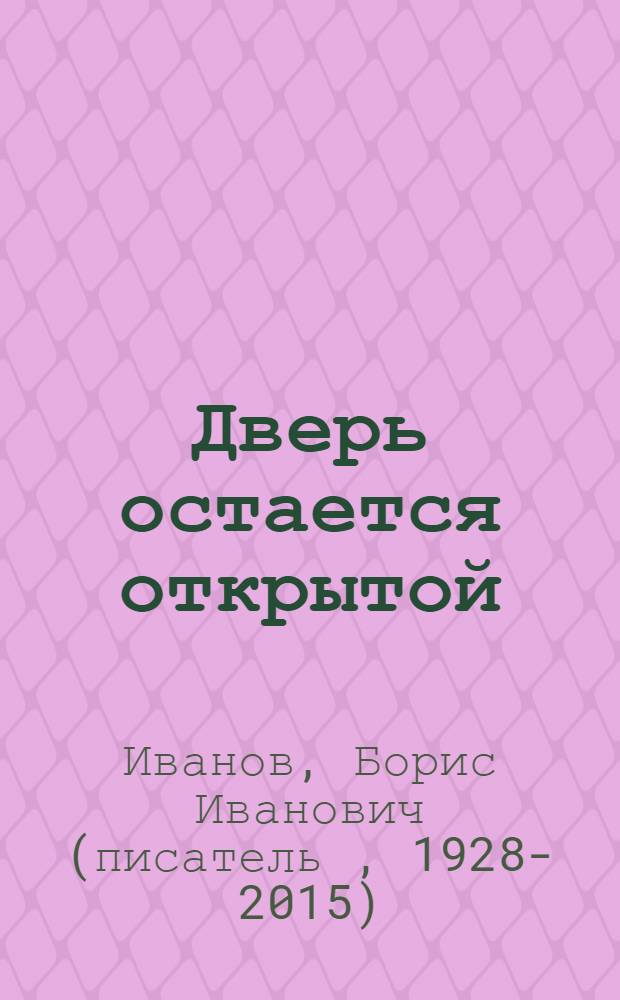 Дверь остается открытой

Иванов, Борис Иванович (писатель , 1928-2015)